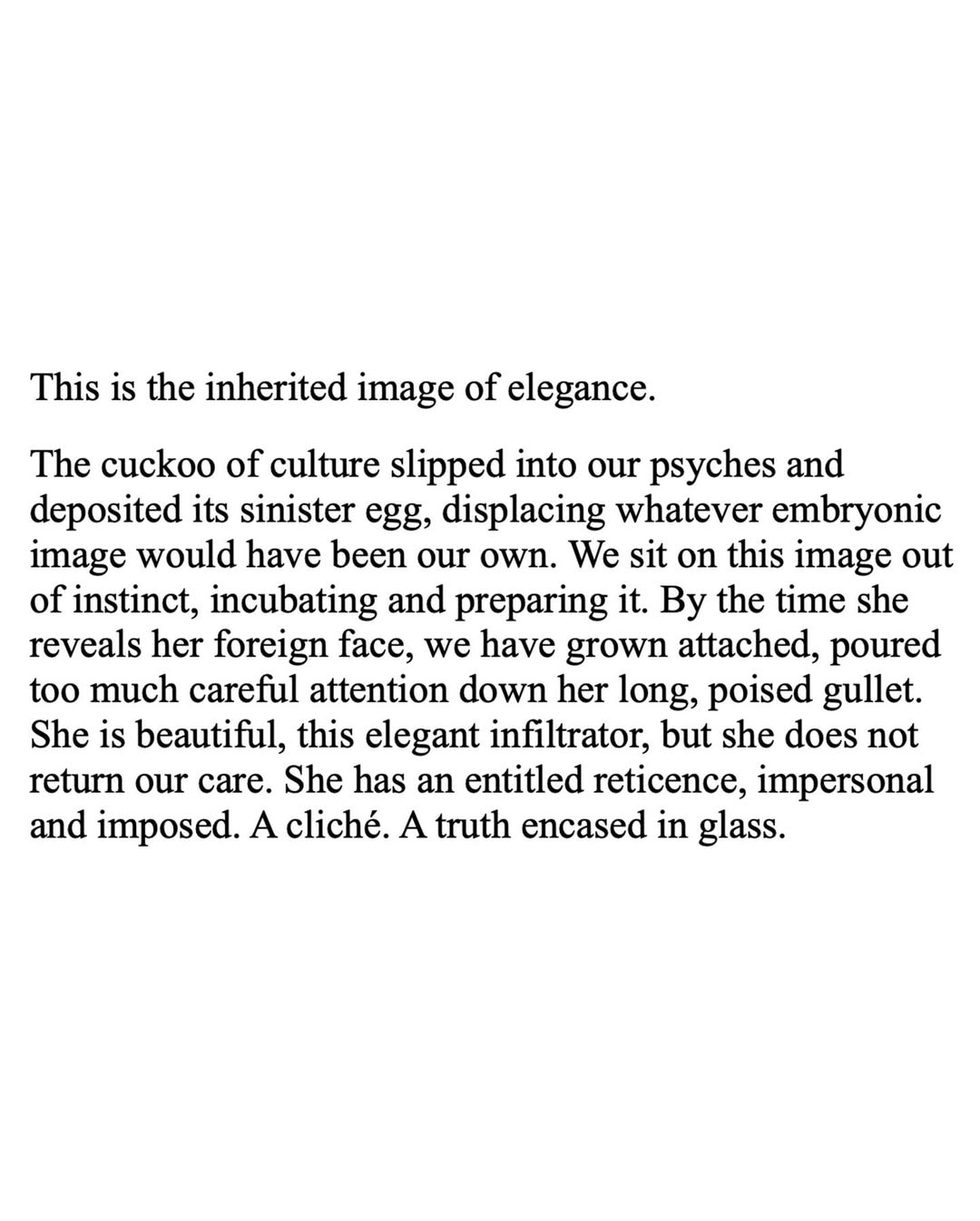 This is the inherited image of elegance.

The cuckoo of culture slipped into our psyches and deposited its sinister egg, displacing whatever embryonic image would have been our own. We sit on this image out of instinct, incubating and preparing it. By the time she reveals her foreign face, we have grown attached, poured too much careful attention down her long, poised gullet. She is beautiful, this elegant infiltrator, but she does not return our care. She has an entitled reticence, impersonal and imposed. A cliché. A truth encased in glass.